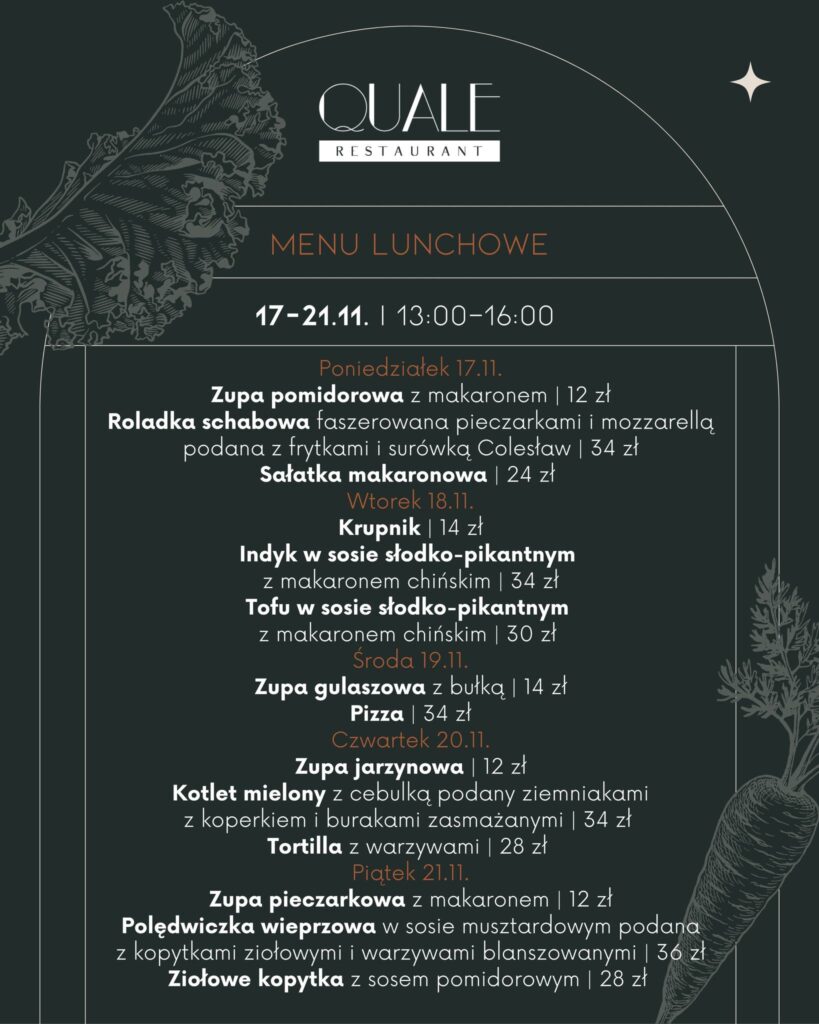 QUALE
RESTAURANT

MENU LUNCHOWE

17-21.11. | 13:00-16:00

Poniedziałek 17.11.
Zupa pomidorowa z makaronem | 12 zł
Roladka schabowa faszerowana pieczarkami i mozzarellą podana z frytkami i surówką Colesław | 34 zł
Sałatka makaronowa | 24 zł

Wtorek 18.11.
Krupnik | 14 zł
Indyk w sosie słodko-pikantnym z makaronem chińskim | 34 zł
Tofu w sosie słodko-pikantnym z makaronem chińskim | 30 zł

Środa 19.11.
Zupa gulaszowa z bułką | 14 zł
Pizza | 34 zł

Czwartek 20.11.
Zupa jarzynowa | 12 zł
Kotlet mielony z cebulką podany ziemniakami z koperkiem i burakami zasmażanymi | 34 zł
Tortilla z warzywami | 28 zł

Piątek 21.11.
Zupa pieczarkowa z makaronem | 12 zł
Polędwiczka wieprzowa w sosie musztardowym podana z kopytkami ziołowymi i warzywami blanszowanymi | 36 zł
Ziołowe kopytka z sosem pomidorowym | 28 zł